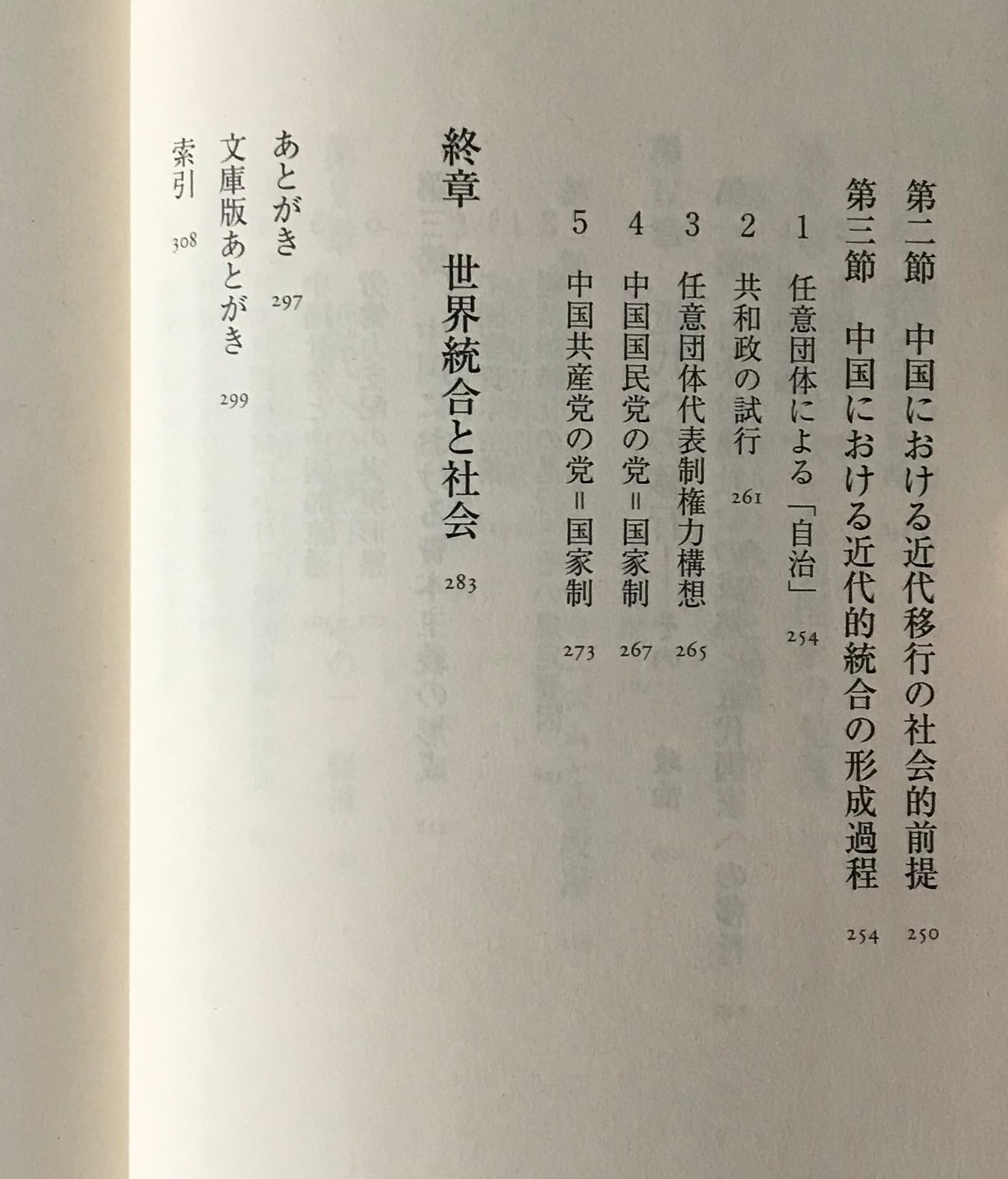 第二節　中国における近代移行の社会的前提　250

第三節　中国における近代的統合の形成過程　254

1　任意団体による「自治」　254

2　共和政の試行　261

3　任意団体代表制権力構想　265

4　中国国民党の党＝国家制　267

5　中国共産党の党＝国家制　273

終章　世界統合と社会　283

あとがき　297

文庫版あとがき　299

索引　308